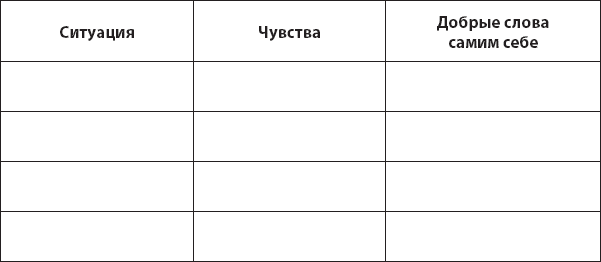 | Ситуация | Чувства | Добрые слова самим себе |
|---|---|---|
| | | |
| | | |
| | | |
| | | |